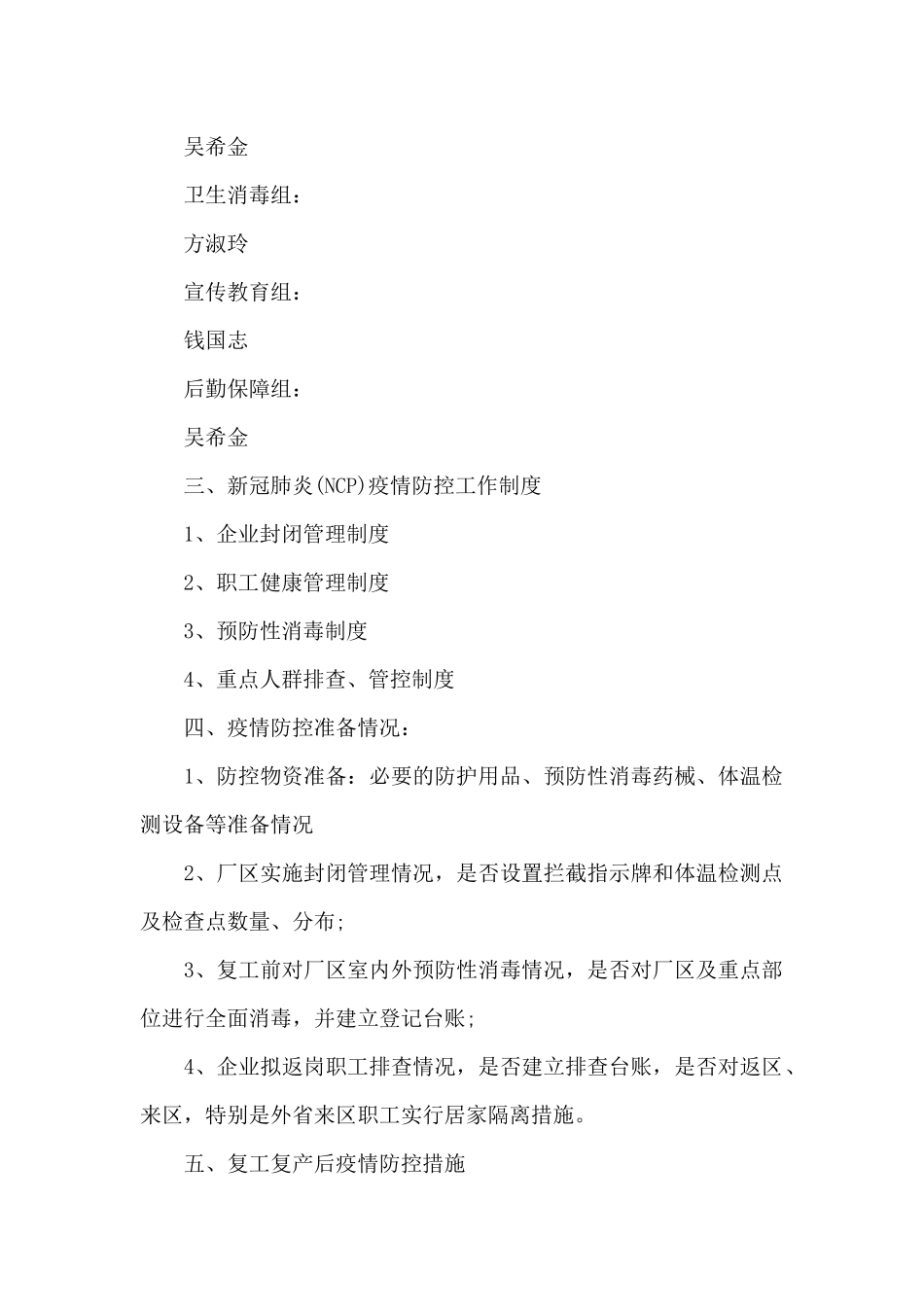 吴希金

卫生消毒组：

方淑玲

宣传教育组：

钱国志

后勤保障组：

吴希金

三、新冠肺炎(NCP)疫情防控工作制度

1、企业封闭管理制度

2、职工健康管理制度

3、预防性消毒制度

4、重点人群排查、管控制度

四、疫情防控准备情况：

1、防控物资准备：必要的防护用品、预防性消毒药械、体温检测设备等准备情况

2、厂区实施封闭管理情况，是否设置拦截指示牌和体温检测点及检查点数量、分布;

3、复工前对厂区室内外预防性消毒情况，是否对厂区及重点部位进行全面消毒，并建立登记台账;

4、企业拟返岗职工排查情况，是否建立排查台账，是否对返区、来区，特别是外省来区职工实行居家隔离措施。

五、复工复产后疫情防控措施